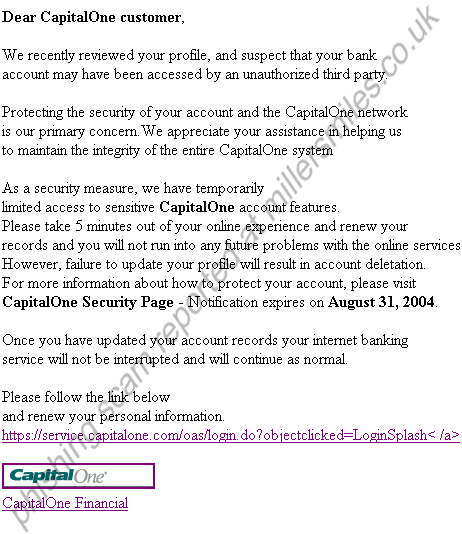 Dear CapitalOne customer,

We recently reviewed your profile, and suspect that your bank account may have been accessed by an unauthorized third party.

Protecting the security of your account and the CapitalOne network is our primary concern.We appreciate your assistance in helping us to maintain the integrity of the entire CapitalOne system

As a security measure, we have temporarily limited access to sensitive CapitalOne account features.
Please take 5 minutes out of your online experience and renew your records and you will not run into any future problems with the online services
However, failure to update your profile will result in account deletation.
For more information about how to protect your account, please visit CapitalOne Security Page - Notification expires on August 31, 2004.

Once you have updated your account records your internet banking service will not be interrupted and will continue as normal.

Please follow the link below
and renew your personal information.
https://service.capitalone.com/oas/login.do?objectclicked=LoginSplash< /a>

CapitalOne

CapitalOne Financial

phishing scam reported at millersmiles.co.uk